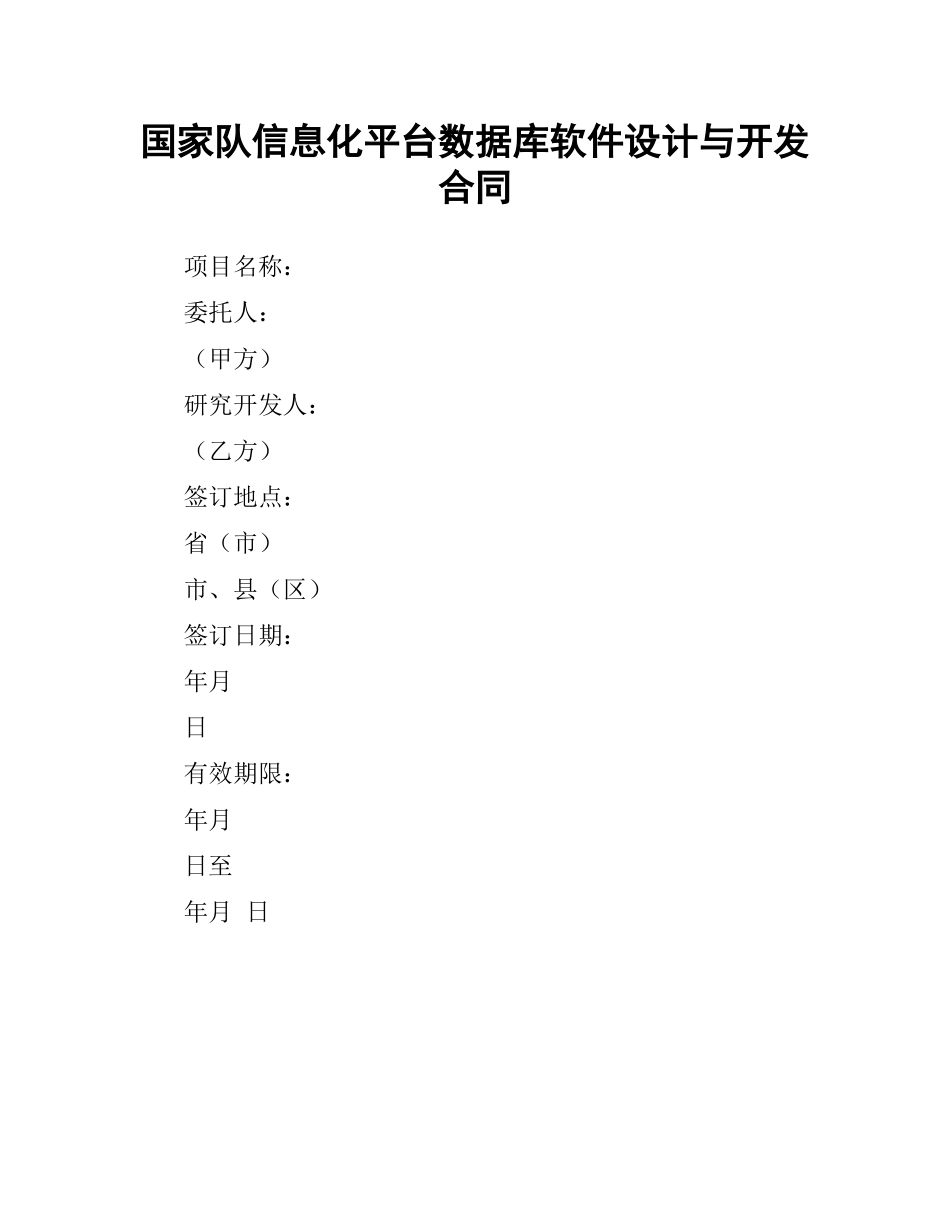 国家队信息化平台数据库软件设计与开发合同

项目名称：

委托人：

（甲方）

研究开发人：

（乙方）

签订地点：

省（市）

市、县（区）

签订日期：

年月

日

有效期限：

年月

日至

年月 日